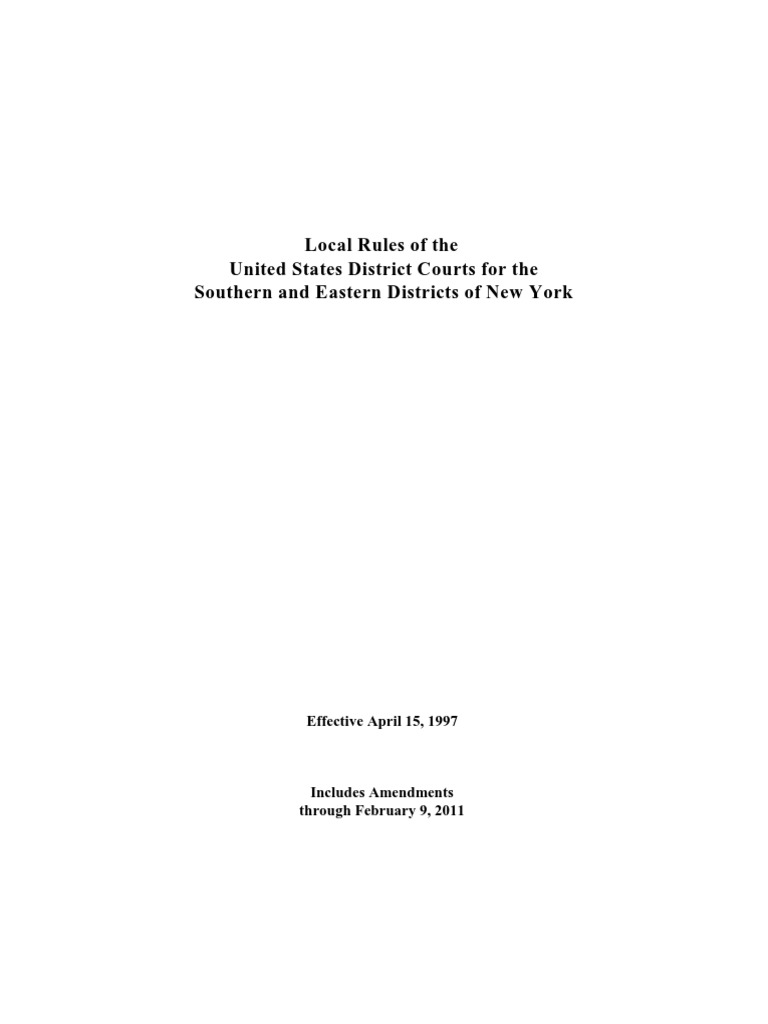 Local Rules of the
United States District Courts for the
Southern and Eastern Districts of New York

Effective April 15, 1997

Includes Amendments
through February 9, 2011